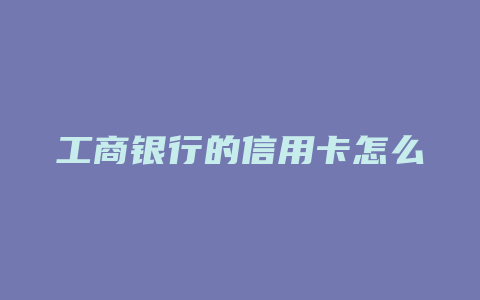 工商银行的信用卡怎么